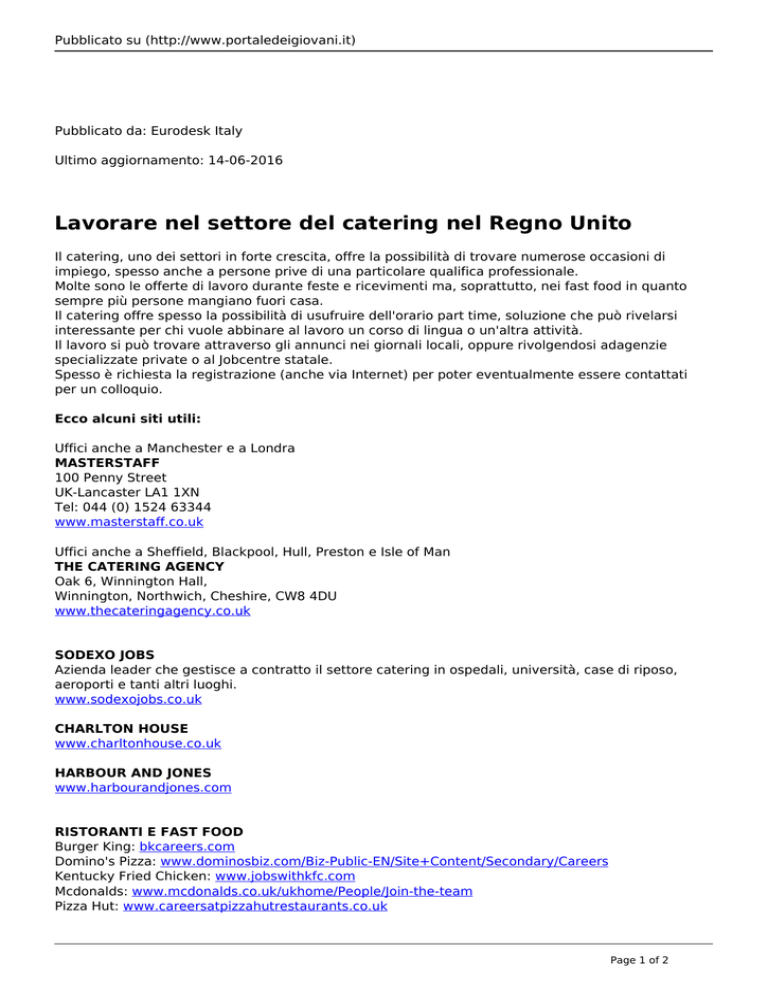 Pubblicato su (http://www.portaledeigiovani.it)

Pubblicato da: Eurodesk Italy

Ultimo aggiornamento: 14-06-2016

Lavorare nel settore del catering nel Regno Unito

Il catering, uno dei settori in forte crescita, offre la possibilità di trovare numerose occasioni di impiego, spesso anche a persone prive di una particolare qualifica professionale.
Molte sono le offerte di lavoro durante feste e ricevimenti ma, soprattutto, nei fast food in quanto sempre più persone mangiano fuori casa.
Il catering offre spesso la possibilità di usufruire dell'orario part time, soluzione che può rivelarsi interessante per chi vuole abbinare al lavoro un corso di lingua o un'altra attività.
Il lavoro si può trovare attraverso gli annunci nei giornali locali, oppure rivolgendosi adagenzie specializzate private o al Jobcentre statale.
Spesso è richiesta la registrazione (anche via Internet) per poter eventualmente essere contattati per un colloquio.

Ecco alcuni siti utili:

Uffici anche a Manchester e a Londra
MASTERSTAFF
100 Penny Street
UK-Lancaster LA1 1XN
Tel: 044 (0) 1524 63344
www.masterstaff.co.uk

Uffici anche a Sheffield, Blackpool, Hull, Preston e Isle of Man
THE CATERING AGENCY
Oak 6, Winnington Hall,
Winnington, Northwich, Cheshire, CW8 4DU
www.thecateringagency.co.uk

SODEXO JOBS
Azienda leader che gestisce a contratto il settore catering in ospedali, università, case di riposo, aeroporti e tanti altri luoghi.
www.sodexojobs.co.uk

CHARLTON HOUSE
www.charltonhouse.co.uk

HARBOUR AND JONES
www.harbourandjones.com

RISTORANTI E FAST FOOD
Burger King: bkcareers.com
Domino's Pizza: www.dominosbiz.com/Biz-Public-EN/Site+Content/Secondary/Careers
Kentucky Fried Chicken: www.jobswithkfc.com
Mcdonalds: www.mcdonalds.co.uk/ukhome/People/Join-the-team
Pizza Hut: www.careersatpizzahutrestaurants.co.uk

Page 1 of 2